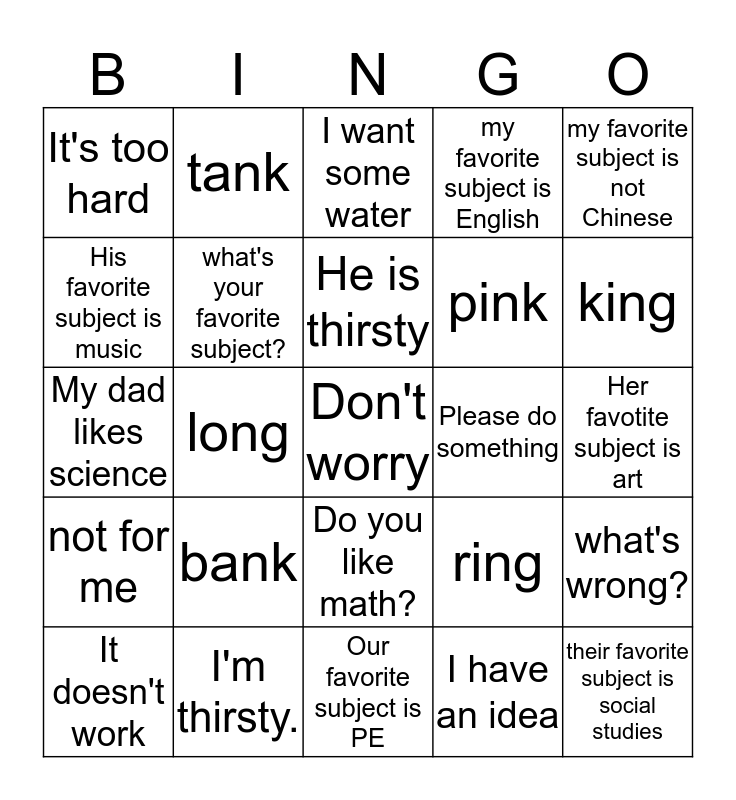 | B | I | N | G | O |
|---|---|---|---|---|
| It's too hard | tank | I want some water | my favorite subject is English | my favorite subject is not Chinese |
| His favorite subject is music | what's your favorite subject? | He is thirsty | pink | king |
| My dad likes science | long | Don't worry | Please do something | Her favotite subject is art |
| not for me | bank | Do you like math? | ring | what's wrong? |
| It doesn't work | I'm thirsty. | Our favorite subject is PE | I have an idea | their favorite subject is social studies |